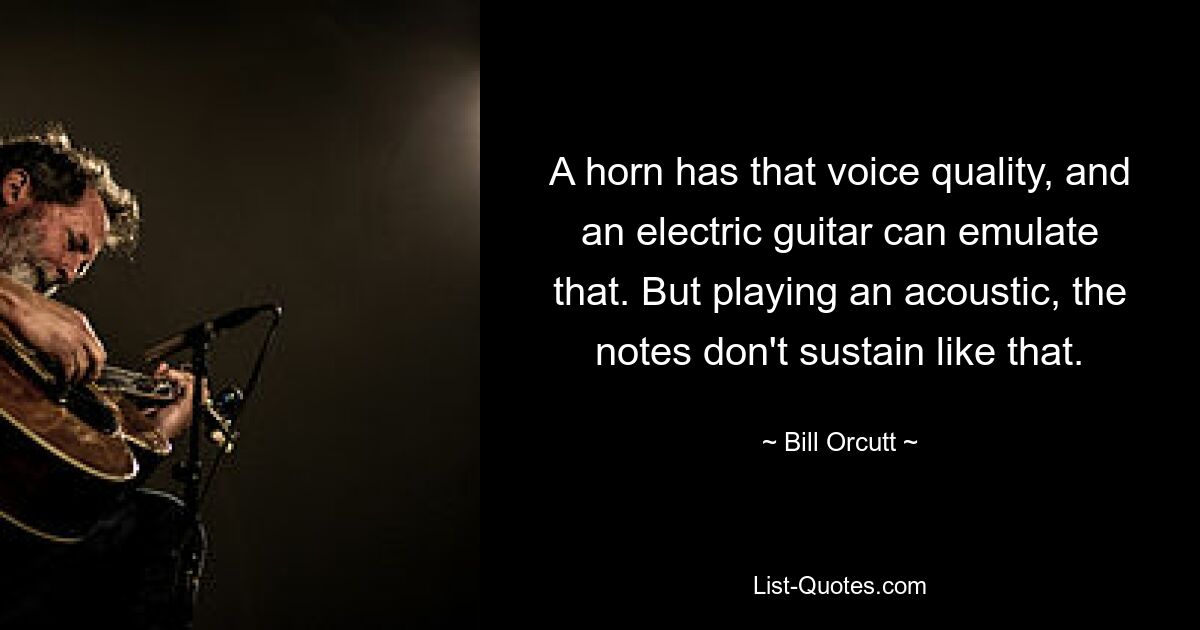 A horn has that voice quality, and an electric guitar can emulate that. But playing an acoustic, the notes don't sustain like that.

~ Bill Orcutt ~

List-Quotes.com